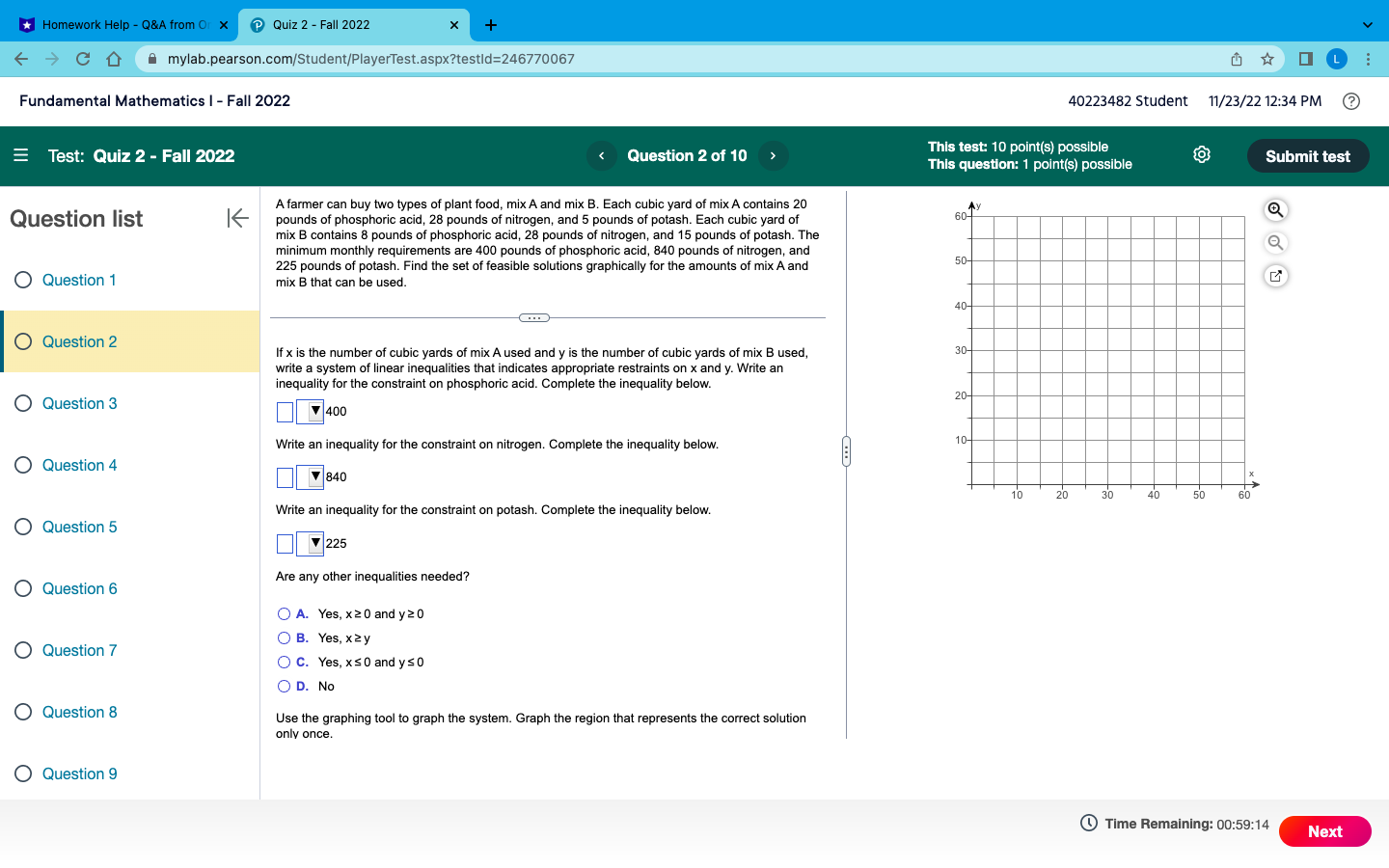 Homework Help - Q&A from O
Quiz 2 - Fall 2022
mylab.pearson.com/Student/PlayerTest.aspx?testId=246770067

Fundamental Mathematics I - Fall 2022
40223482 Student 11/23/22 12:34 PM

Test: Quiz 2 - Fall 2022
Question 2 of 10
This test: 10 point(s) possible
This question: 1 point(s) possible
Submit test

Question list
Question 1
Question 2
Question 3
Question 4
Question 5
Question 6
Question 7
Question 8
Question 9

A farmer can buy two types of plant food, mix A and mix B. Each cubic yard of mix A contains 20 pounds of phosphoric acid, 28 pounds of nitrogen, and 5 pounds of potash. Each cubic yard of mix B contains 8 pounds of phosphoric acid, 28 pounds of nitrogen, and 15 pounds of potash. The minimum monthly requirements are 400 pounds of phosphoric acid, 840 pounds of nitrogen, and 225 pounds of potash. Find the set of feasible solutions graphically for the amounts of mix A and mix B that can be used.

If x is the number of cubic yards of mix A used and y is the number of cubic yards of mix B used, write a system of linear inequalities that indicates appropriate restraints on x and y. Write an inequality for the constraint on phosphoric acid. Complete the inequality below.

400

Write an inequality for the constraint on nitrogen. Complete the inequality below.

840

Write an inequality for the constraint on potash. Complete the inequality below.

225

Are any other inequalities needed?

A. Yes, $x \geq 0$ and $y \geq 0$
B. Yes, $x \geq y$
C. Yes, $x \leq 0$ and $y \leq 0$
D. No

Use the graphing tool to graph the system. Graph the region that represents the correct solution only once.

y
60
50
40
30
20
10
x
10 20 30 40 50 60

Time Remaining: 00:59:14
Next